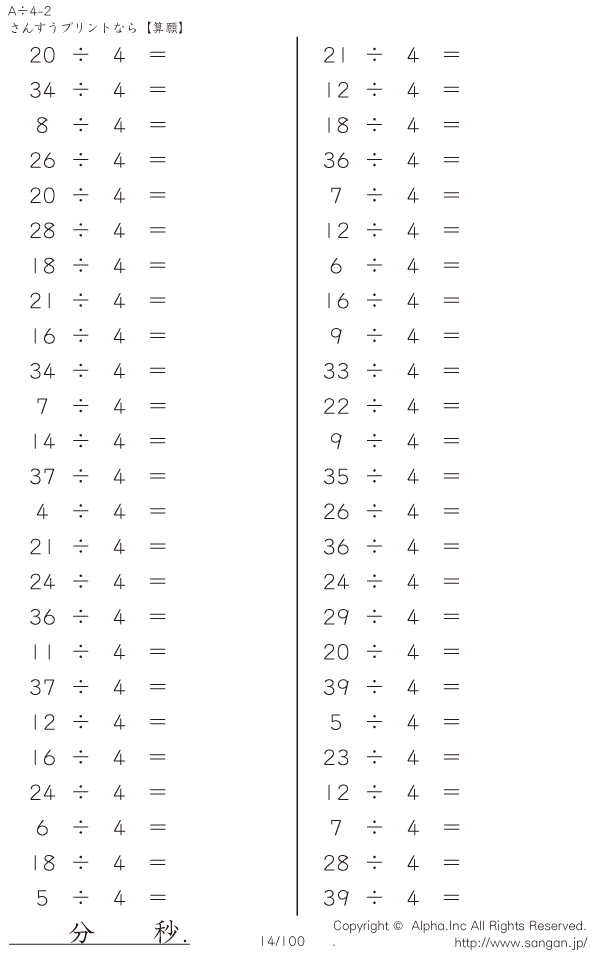 A÷4-2
さんすうプリントなら【算願】

$20 \div 4 =$
$34 \div 4 =$
$8 \div 4 =$
$26 \div 4 =$
$20 \div 4 =$
$28 \div 4 =$
$18 \div 4 =$
$21 \div 4 =$
$16 \div 4 =$
$34 \div 4 =$
$7 \div 4 =$
$14 \div 4 =$
$37 \div 4 =$
$4 \div 4 =$
$21 \div 4 =$
$24 \div 4 =$
$36 \div 4 =$
$11 \div 4 =$
$37 \div 4 =$
$12 \div 4 =$
$16 \div 4 =$
$24 \div 4 =$
$6 \div 4 =$
$18 \div 4 =$
$5 \div 4 =$

$21 \div 4 =$
$12 \div 4 =$
$18 \div 4 =$
$36 \div 4 =$
$7 \div 4 =$
$12 \div 4 =$
$6 \div 4 =$
$16 \div 4 =$
$9 \div 4 =$
$33 \div 4 =$
$22 \div 4 =$
$9 \div 4 =$
$35 \div 4 =$
$26 \div 4 =$
$36 \div 4 =$
$24 \div 4 =$
$29 \div 4 =$
$20 \div 4 =$
$39 \div 4 =$
$5 \div 4 =$
$23 \div 4 =$
$12 \div 4 =$
$7 \div 4 =$
$28 \div 4 =$
$39 \div 4 =$

分 秒.

14/100

Copyright © Alpha.Inc All Rights Reserved.
http://www.sangan.jp/